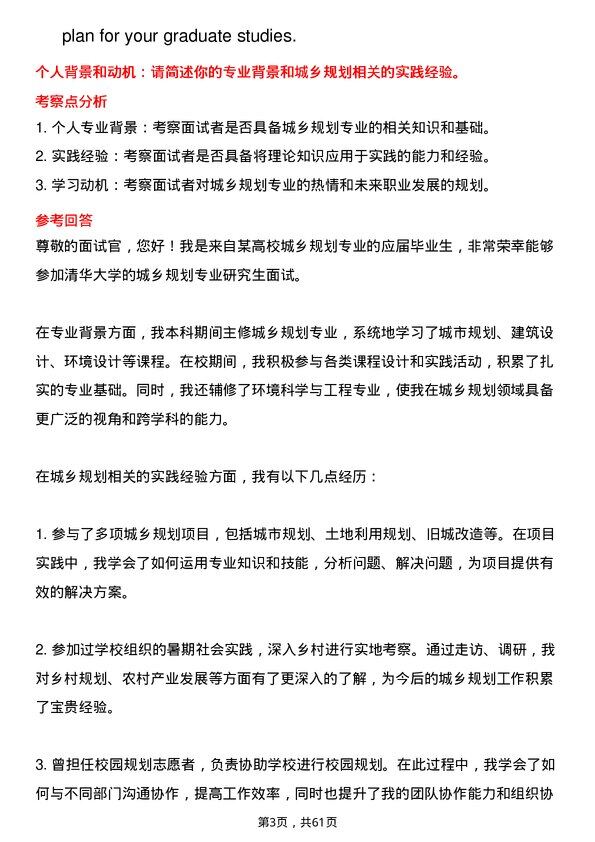 plan for your graduate studies.

个人背景和动机：请简述你的专业背景和城乡规划相关的实践经验。

考察点分析

1. 个人专业背景：考察面试者是否具备城乡规划专业的相关知识和基础。

2. 实践经验：考察面试者是否具备将理论知识应用于实践的能力和经验。

3. 学习动机：考察面试者对城乡规划专业的热情和未来职业发展的规划。

参考回答

尊敬的面试官，您好！我是来自某高校城乡规划专业的应届毕业生，非常荣幸能够参加清华大学的城乡规划专业研究生面试。

在专业背景方面，我本科期间主修城乡规划专业，系统地学习了城市规划、建筑设计、环境设计等课程。在校期间，我积极参与各类课程设计和实践活动，积累了扎实的专业基础。同时，我还辅修了环境科学与工程专业，使我在城乡规划领域具备更广泛的视角和跨学科的能力。

在城乡规划相关的实践经验方面，我有以下几点经历：

1. 参与了多项城乡规划项目，包括城市规划、土地利用规划、旧城改造等。在项目实践中，我学会了如何运用专业知识和技能，分析问题、解决问题，为项目提供有效的解决方案。

2. 参加过学校组织的暑期社会实践，深入乡村进行实地考察。通过走访、调研，我对乡村规划、农村产业发展等方面有了更深入的了解，为今后的城乡规划工作积累了宝贵经验。

3. 曾担任校园规划志愿者，负责协助学校进行校园规划。在此过程中，我学会了如何与不同部门沟通协作，提高工作效率，同时也提升了我的团队协作能力和组织协

第3页，共61页